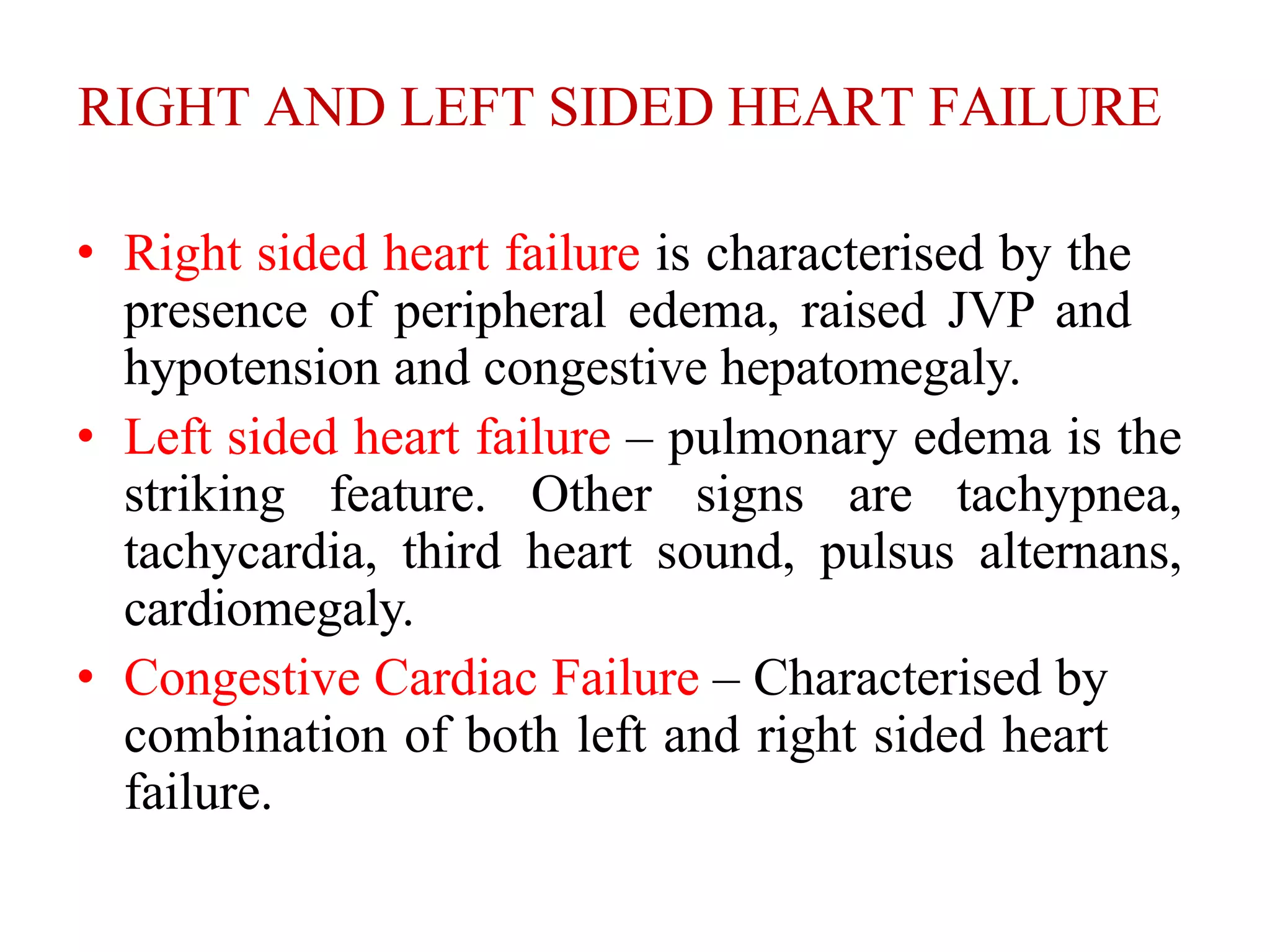 RIGHT AND LEFT SIDED HEART FAILURE

• Right sided heart failure is characterised by the presence of peripheral edema, raised JVP and hypotension and congestive hepatomegaly.

• Left sided heart failure – pulmonary edema is the striking feature. Other signs are tachypnea, tachycardia, third heart sound, pulsus alternans, cardiomegaly.

• Congestive Cardiac Failure – Characterised by combination of both left and right sided heart failure.